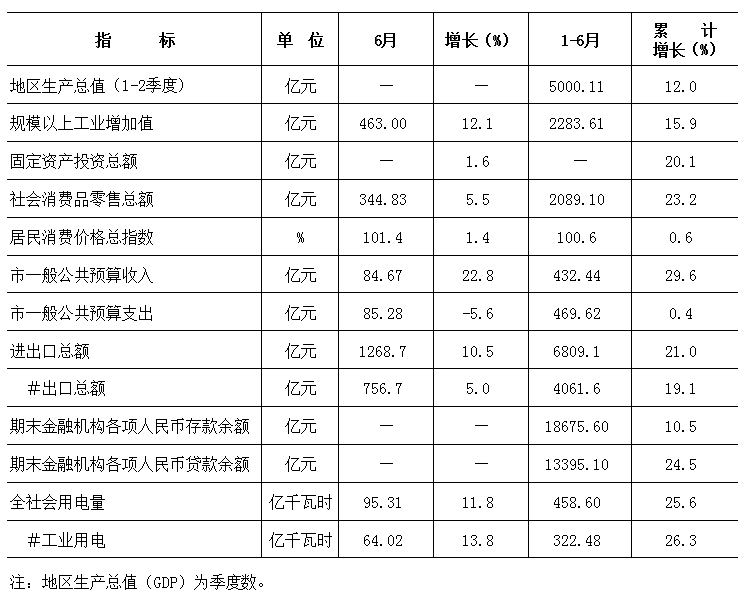 | 指　　标 | 单　位 | 6月 | 增长（%） | 1-6月 | 累　计 增长（%） |
|---|---|---|---|---|---|
| 地区生产总值（1-2季度） | 亿元 | — | — | 5000.11 | 12.0 |
| 规模以上工业增加值 | 亿元 | 463.00 | 12.1 | 2283.61 | 15.9 |
| 固定资产投资总额 | 亿元 | — | 1.6 | — | 20.1 |
| 社会消费品零售总额 | 亿元 | 344.83 | 5.5 | 2089.10 | 23.2 |
| 居民消费价格总指数 | % | 101.4 | 1.4 | 100.6 | 0.6 |
| 市一般公共预算收入 | 亿元 | 84.67 | 22.8 | 432.44 | 29.6 |
| 市一般公共预算支出 | 亿元 | 85.28 | -5.6 | 469.62 | 0.4 |
| 进出口总额 | 亿元 | 1268.7 | 10.5 | 6809.1 | 21.0 |
| #出口总额 | 亿元 | 756.7 | 5.0 | 4061.6 | 19.1 |
| 期末金融机构各项人民币存款余额 | 亿元 | — | — | 18675.60 | 10.5 |
| 期末金融机构各项人民币贷款余额 | 亿元 | — | — | 13395.10 | 24.5 |
| 全社会用电量 | 亿千瓦时 | 95.31 | 11.8 | 458.60 | 25.6 |
| #工业用电 | 亿千瓦时 | 64.02 | 13.8 | 322.48 | 26.3 |

注：地区生产总值（GDP）为季度数。